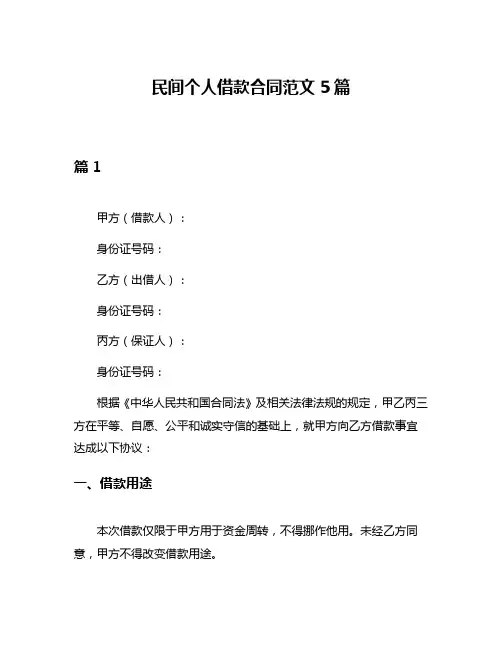 民间个人借款合同范文 5 篇

篇 1

甲方（借款人）：

身份证号码：

乙方（出借人）：

身份证号码：

丙方（保证人）：

身份证号码：

根据《中华人民共和国合同法》及相关法律法规的规定，甲乙丙三方在平等、自愿、公平和诚实守信的基础上，就甲方向乙方借款事宜达成以下协议：

一、借款用途

本次借款仅限于甲方用于资金周转，不得挪作他用。未经乙方同意，甲方不得改变借款用途。